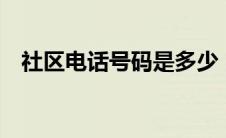 社区电话号码是多少